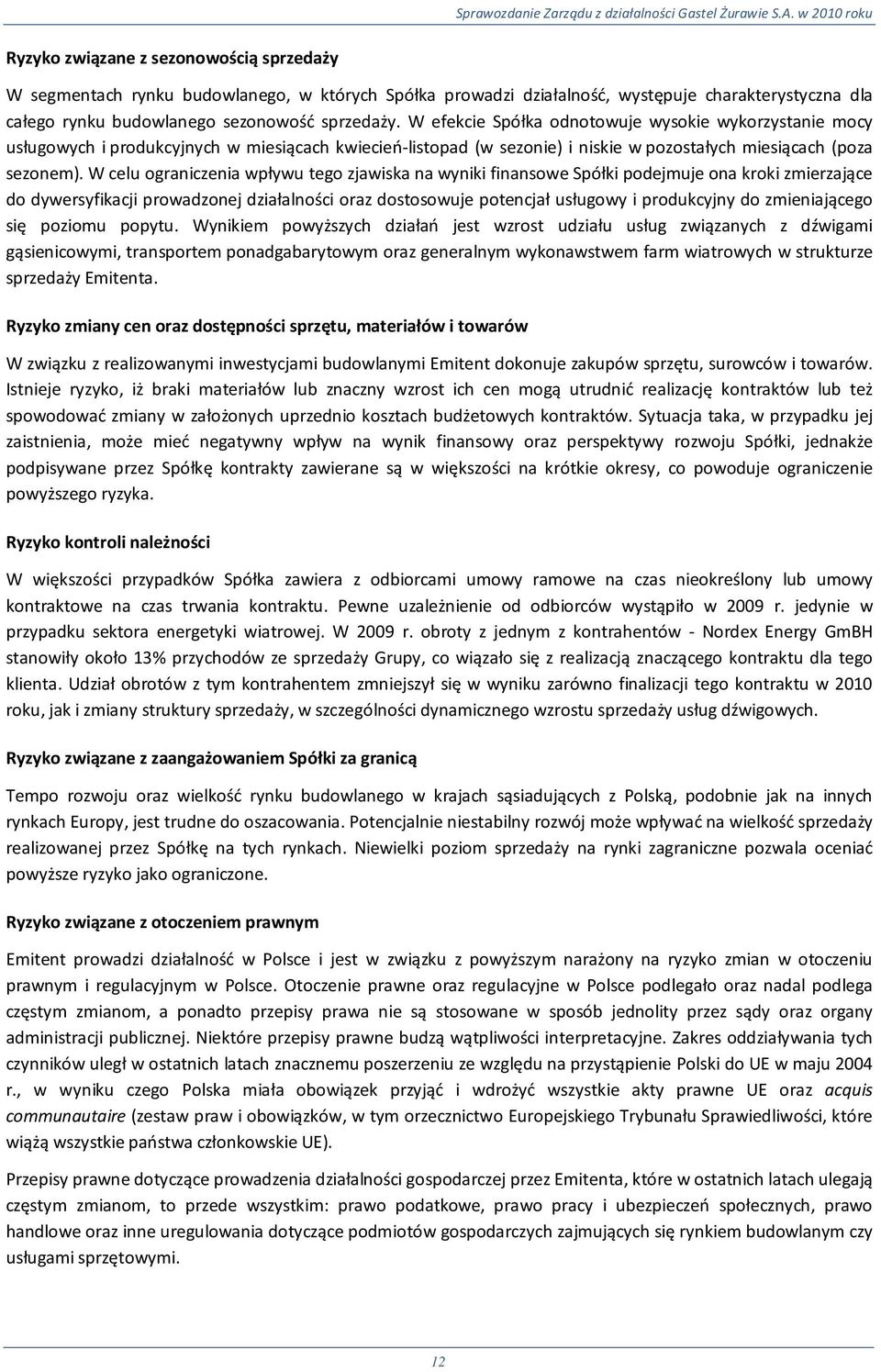 Sprawozdanie Zarządu z działalności Gastel Żurawie S.A. w 2010 roku

Ryzyko związane z sezonowością sprzedaży

W segmentach rynku budowlanego, w których Spółka prowadzi działalność, występuje charakterystyczna dla całego rynku budowlanego sezonowość sprzedaży. W efekcie Spółka odnotowuje wysokie wykorzystanie mocy usługowych i produkcyjnych w miesiącach kwiecień-listopad (w sezonie) i niskie w pozostałych miesiącach (poza sezonem). W celu ograniczenia wpływu tego zjawiska na wyniki finansowe Spółki podejmuje ona kroki zmierzające do dywersyfikacji prowadzonej działalności oraz dostosowuje potencjał usługowy i produkcyjny do zmieniającego się poziomu popytu. Wynikiem powyższych działań jest wzrost udziału usług związanych z dźwigami gąsienicowymi, transportem ponadgabarytowym oraz generalnym wykonawstwem farm wiatrowych w strukturze sprzedaży Emitenta.

Ryzyko zmiany cen oraz dostępności sprzętu, materiałów i towarów

W związku z realizowanymi inwestycjami budowlanymi Emitent dokonuje zakupów sprzętu, surowców i towarów. Istnieje ryzyko, iż braki materiałów lub znaczny wzrost ich cen mogą utrudnić realizację kontraktów lub też spowodować zmiany w założonych uprzednio kosztach budżetowych kontraktów. Sytuacja taka, w przypadku jej zaistnienia, może mieć negatywny wpływ na wynik finansowy oraz perspektywy rozwoju Spółki, jednakże podpisywane przez Spółkę kontrakty zawierane są w większości na krótkie okresy, co powoduje ograniczenie powyższego ryzyka.

Ryzyko kontroli należności

W większości przypadków Spółka zawiera z odbiorcami umowy ramowe na czas nieokreślony lub umowy kontraktowe na czas trwania kontraktu. Pewne uzależnienie od odbiorców wystąpiło w 2009 r. jedynie w przypadku sektora energetyki wiatrowej. W 2009 r. obroty z jednym z kontrahentów - Nordex Energy GmBH stanowiły około 13% przychodów ze sprzedaży Grupy, co wiązało się z realizacją znaczącego kontraktu dla tego klienta. Udział obrotów z tym kontrahentem zmniejszył się w wyniku zarówno finalizacji tego kontraktu w 2010 roku, jak i zmiany struktury sprzedaży, w szczególności dynamicznego wzrostu sprzedaży usług dźwigowych.

Ryzyko związane z zaangażowaniem Spółki za granicą

Tempo rozwoju oraz wielkość rynku budowlanego w krajach sąsiadujących z Polską, podobnie jak na innych rynkach Europy, jest trudne do oszacowania. Potencjalnie niestabilny rozwój może wpływać na wielkość sprzedaży realizowanej przez Spółkę na tych rynkach. Niewielki poziom sprzedaży na rynki zagraniczne pozwala oceniać powyższe ryzyko jako ograniczone.

Ryzyko związane z otoczeniem prawnym

Emitent prowadzi działalność w Polsce i jest w związku z powyższym narażony na ryzyko zmian w otoczeniu prawnym i regulacyjnym w Polsce. Otoczenie prawne oraz regulacyjne w Polsce podlegało oraz nadal podlega częstym zmianom, a ponadto przepisy prawa nie są stosowane w sposób jednolity przez sądy oraz organy administracji publicznej. Niektóre przepisy prawne budzą wątpliwości interpretacyjne. Zakres oddziaływania tych czynników uległ w ostatnich latach znacznemu poszerzeniu ze względu na przystąpienie Polski do UE w maju 2004 r., w wyniku czego Polska miała obowiązek przyjąć i wdrożyć wszystkie akty prawne UE oraz acquis communautaire (zestaw praw i obowiązków, w tym orzecznictwo Europejskiego Trybunału Sprawiedliwości, które wiążą wszystkie państwa członkowskie UE).

Przepisy prawne dotyczące prowadzenia działalności gospodarczej przez Emitenta, które w ostatnich latach ulegają częstym zmianom, to przede wszystkim: prawo podatkowe, prawo pracy i ubezpieczeń społecznych, prawo handlowe oraz inne uregulowania dotyczące podmiotów gospodarczych zajmujących się rynkiem budowlanym czy usługami sprzętowymi.

12